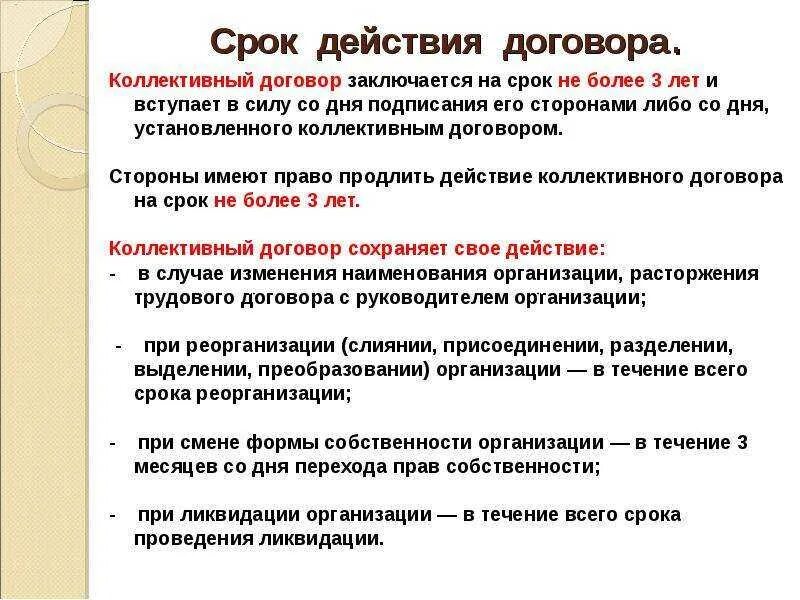 Срок действия договора.

Коллективный договор заключается на срок не более 3 лет и вступает в силу со дня подписания его сторонами либо со дня, установленного коллективным договором.

Стороны имеют право продлить действие коллективного договора на срок не более 3 лет.

Коллективный договор сохраняет свое действие:
- в случае изменения наименования организации, расторжения трудового договора с руководителем организации;

- при реорганизации (слиянии, присоединении, разделении, выделении, преобразовании) организации — в течение всего срока реорганизации;

- при смене формы собственности организации — в течение 3 месяцев со дня перехода прав собственности;

- при ликвидации организации — в течение всего срока проведения ликвидации.